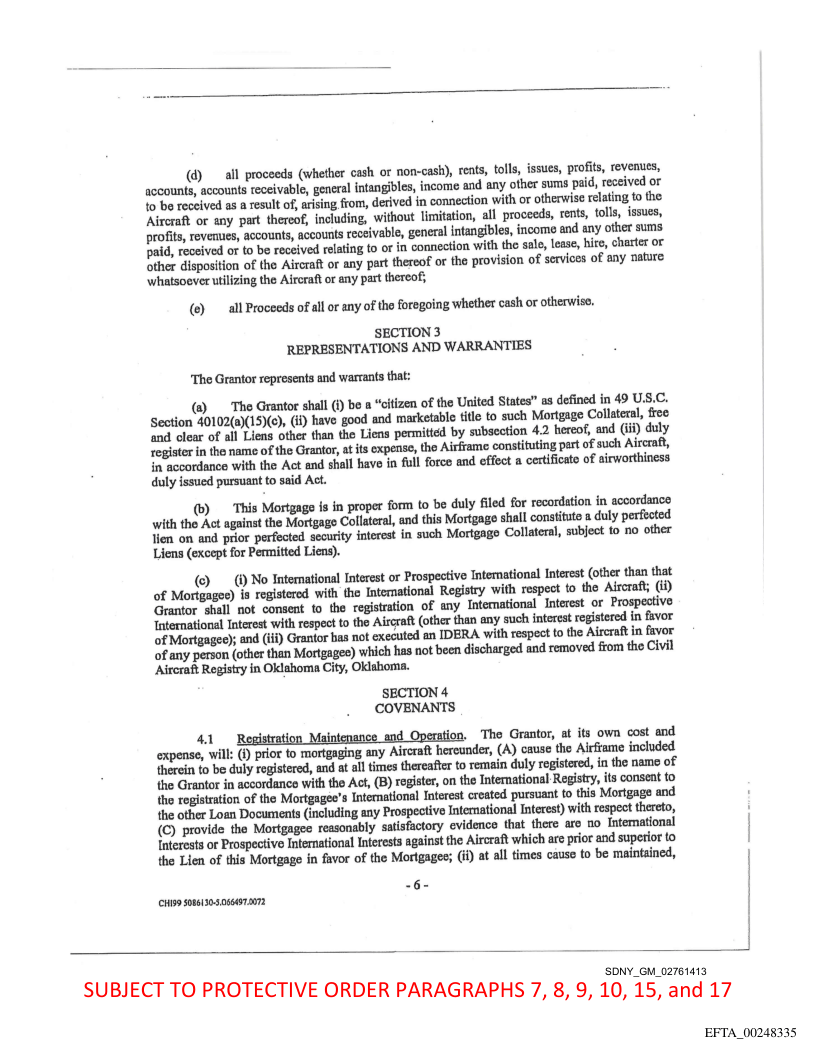 (d) all proceeds (whether cash or non-cash), rents, tolls, issues, profits, revenues, accounts, accounts receivable, general intangibles, income and any other sums paid, received or to be received as a result of, arising from, derived in connection with or otherwise relating to the Aircraft or any part thereof, including, without limitation, all proceeds, rents, tolls, issues, profits, revenues, accounts, accounts receivable, general intangibles, income and any other sums paid, received or to be received relating to or in connection with the sale, lease, hire, charter or other disposition of the Aircraft or any part thereof or the provision of services of any nature whatsoever utilizing the Aircraft or any part thereof;

(e) all Proceeds of all or any of the foregoing whether cash or otherwise.

SECTION 3
REPRESENTATIONS AND WARRANTIES

The Grantor represents and warrants that:

(a) The Grantor shall (i) be a "citizen of the United States" as defined in 49 U.S.C. Section 40102(a)(15)(c), (ii) have good and marketable title to such Mortgage Collateral, free and clear of all Liens other than the Liens permitted by subsection 4.2 hereof, and (iii) duly register in the name of the Grantor, at its expense, the Airframe constituting part of such Aircraft, in accordance with the Act and shall have in full force and effect a certificate of airworthiness duly issued pursuant to said Act.

(b) This Mortgage is in proper form to be duly filed for recordation in accordance with the Act against the Mortgage Collateral, and this Mortgage shall constitute a duly perfected lien on and prior perfected security interest in such Mortgage Collateral, subject to no other Liens (except for Permitted Liens).

(c) (i) No International Interest or Prospective International Interest (other than that of Mortgagee) is registered with the International Registry with respect to the Aircraft; (ii) Grantor shall not consent to the registration of any International Interest or Prospective International Interest with respect to the Aircraft (other than any such interest registered in favor of Mortgagee); and (iii) Grantor has not executed an IDERA with respect to the Aircraft in favor of any person (other than Mortgagee) which has not been discharged and removed from the Civil Aircraft Registry in Oklahoma City, Oklahoma.

SECTION 4
COVENANTS

4.1 Registration Maintenance and Operation. The Grantor, at its own cost and expense, will: (i) prior to mortgaging any Aircraft hereunder, (A) cause the Airframe included therein to be duly registered, and at all times thereafter to remain duly registered, in the name of the Grantor in accordance with the Act, (B) register, on the International Registry, its consent to the registration of the Mortgagee's International Interest created pursuant to this Mortgage and the other Loan Documents (including any Prospective International Interest) with respect thereto, (C) provide the Mortgagee reasonably satisfactory evidence that there are no International Interests or Prospective International Interests against the Aircraft which are prior and superior to the Lien of this Mortgage in favor of the Mortgagee; (ii) at all times cause to be maintained,

- 6 -

CHI99 5086130-5.066497.0072

SDNY_GM_02761413

SUBJECT TO PROTECTIVE ORDER PARAGRAPHS 7, 8, 9, 10, 15, and 17

EFTA_00248335